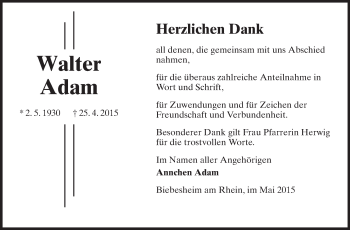 Walter Adam

* 2. 5. 1930 † 25. 4. 2015

Herzlichen Dank

all denen, die gemeinsam mit uns Abschied nahmen,

für die überaus zahlreiche Anteilnahme in Wort und Schrift,

für Zuwendungen und für Zeichen der Freundschaft und Verbundenheit.

Besonderer Dank gilt Frau Pfarrerin Herwig für die trostvollen Worte.

Im Namen aller Angehörigen

Annchen Adam

Biebesheim am Rhein, im Mai 2015